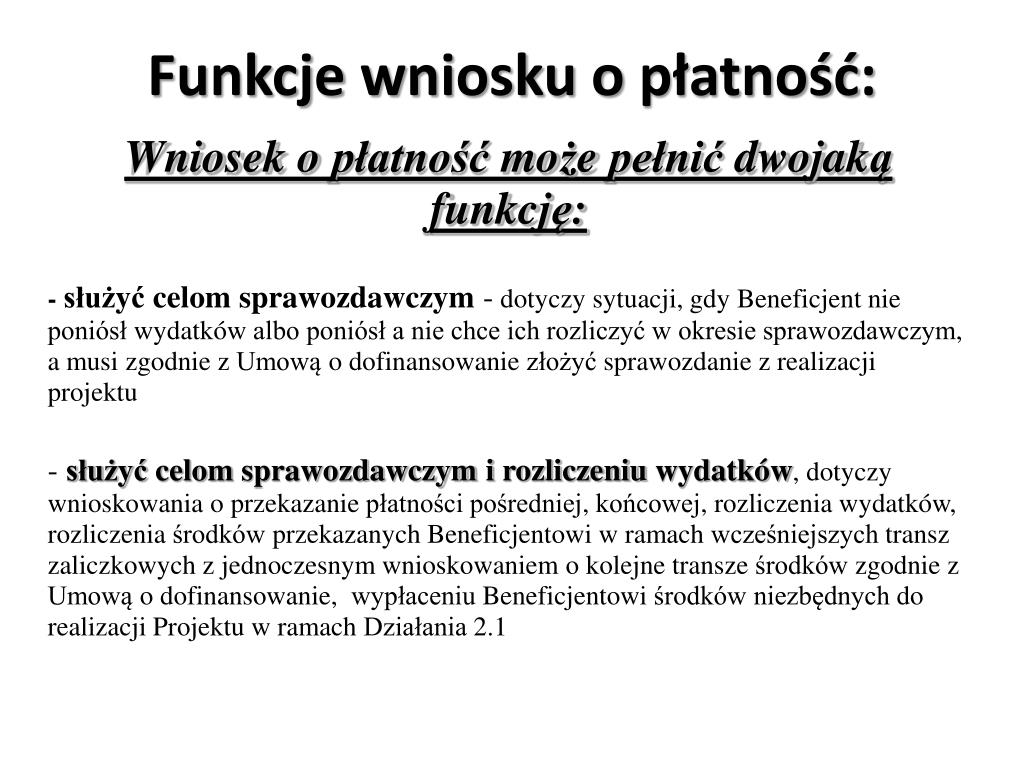 Funkcje wniosku o płatność:

Wniosek o płatność może pełnić dwojaką funkcję:

- służyć celom sprawozdawczym - dotyczy sytuacji, gdy Beneficjent nie poniósł wydatków albo poniósł a nie chce ich rozliczyć w okresie sprawozdawczym, a musi zgodnie z Umową o dofinansowanie złożyć sprawozdanie z realizacji projektu

- służyć celom sprawozdawczym i rozliczeniu wydatków, dotyczy wnioskowania o przekazanie płatności pośredniej, końcowej, rozliczenia wydatków, rozliczenia środków przekazanych Beneficjentowi w ramach wcześniejszych transz zaliczkowych z jednoczesnym wnioskowaniem o kolejne transze środków zgodnie z Umową o dofinansowanie, wypłaceniu Beneficjentowi środków niezbędnych do realizacji Projektu w ramach Działania 2.1